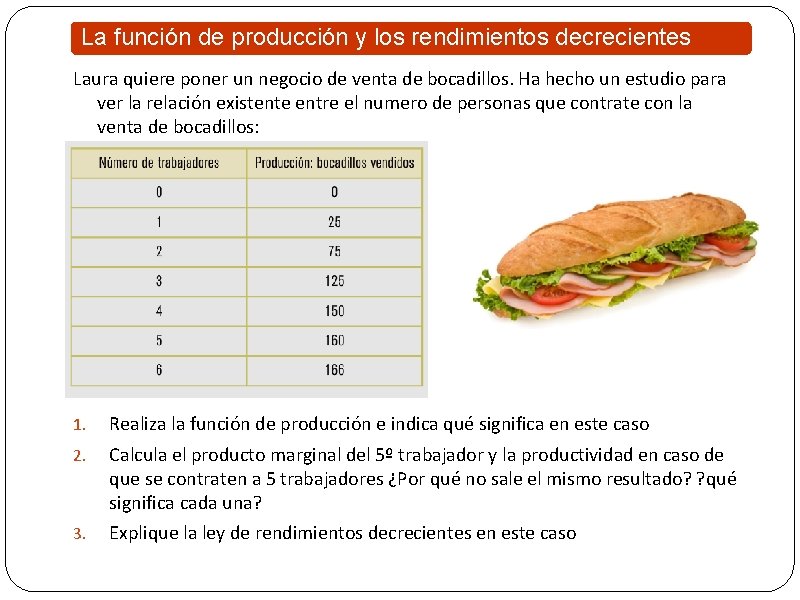 La función de producción y los rendimientos decrecientes

Laura quiere poner un negocio de venta de bocadillos. Ha hecho un estudio para ver la relación existente entre el numero de personas que contrate con la venta de bocadillos:

| Número de trabajadores | Producción: bocadillos vendidos |
|---|---|
| 0 | 0 |
| 1 | 25 |
| 2 | 75 |
| 3 | 125 |
| 4 | 150 |
| 5 | 160 |
| 6 | 166 |

1. Realiza la función de producción e indica qué significa en este caso
2. Calcula el producto marginal del 5º trabajador y la productividad en caso de que se contraten a 5 trabajadores ¿Por qué no sale el mismo resultado? ?qué significa cada una?
3. Explique la ley de rendimientos decrecientes en este caso